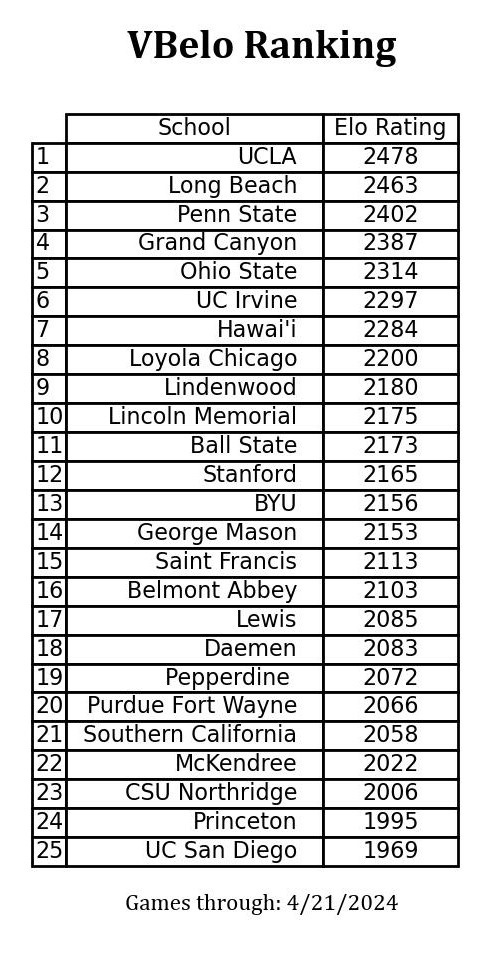 VBelo Ranking

| | School | Elo Rating |
|---|---|---|
| 1 | UCLA | 2478 |
| 2 | Long Beach | 2463 |
| 3 | Penn State | 2402 |
| 4 | Grand Canyon | 2387 |
| 5 | Ohio State | 2314 |
| 6 | UC Irvine | 2297 |
| 7 | Hawai'i | 2284 |
| 8 | Loyola Chicago | 2200 |
| 9 | Lindenwood | 2180 |
| 10 | Lincoln Memorial | 2175 |
| 11 | Ball State | 2173 |
| 12 | Stanford | 2165 |
| 13 | BYU | 2156 |
| 14 | George Mason | 2153 |
| 15 | Saint Francis | 2113 |
| 16 | Belmont Abbey | 2103 |
| 17 | Lewis | 2085 |
| 18 | Daemen | 2083 |
| 19 | Pepperdine | 2072 |
| 20 | Purdue Fort Wayne | 2066 |
| 21 | Southern California | 2058 |
| 22 | McKendree | 2022 |
| 23 | CSU Northridge | 2006 |
| 24 | Princeton | 1995 |
| 25 | UC San Diego | 1969 |

Games through: 4/21/2024